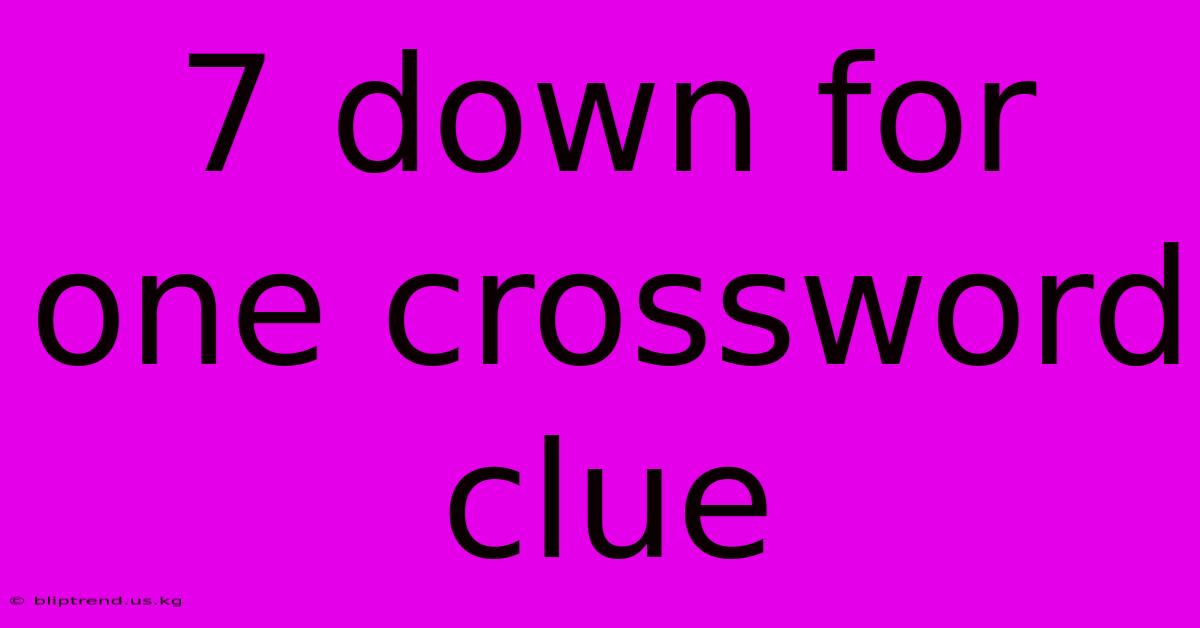 7 down for one crossword clue

© bliptrend.us.kg